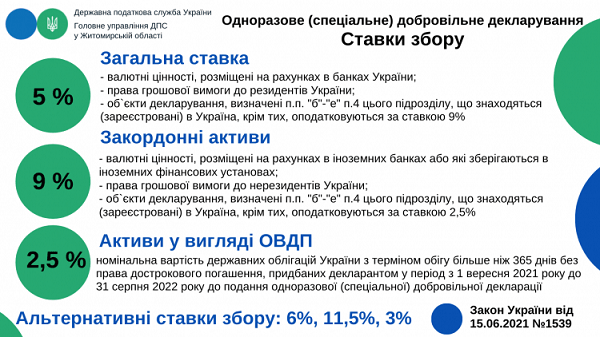 Державна податкова служба України
Головне управління ДПС у Житомирській області

Одноразове (спеціальне) добровільне декларування
Ставки збору

5 %

Загальна ставка
- валютні цінності, розміщені на рахунках в банках України;
- права грошової вимоги до резидентів України;
- об`єкти декларування, визначені п.п. "б"-"е" п.4 цього підрозділу, що знаходяться (зареєстровані) в Україна, крім тих, оподатковуються за ставкою 9%

9 %

Закордонні активи
- валютні цінності, розміщені на рахунках в іноземних банках або які зберігаються в іноземних фінансових установах;
- права грошової вимоги до нерезидентів України;
- об`єкти декларування, визначені п.п. "б"-"е" п.4 цього підрозділу, що знаходяться (зареєстровані) в Україна, крім тих, оподатковуються за ставкою 2,5%

2,5 %

Активи у вигляді ОВДП
номінальна вартість державних облігацій України з терміном обігу більше ніж 365 днів без права дострокового погашення, придбаних декларантом у період з 1 вересня 2021 року до 31 серпня 2022 року до подання одноразової (спеціальної) добровільної декларації

Альтернативні ставки збору: 6%, 11,5%, 3%

Закон України від 15.06.2021 №1539